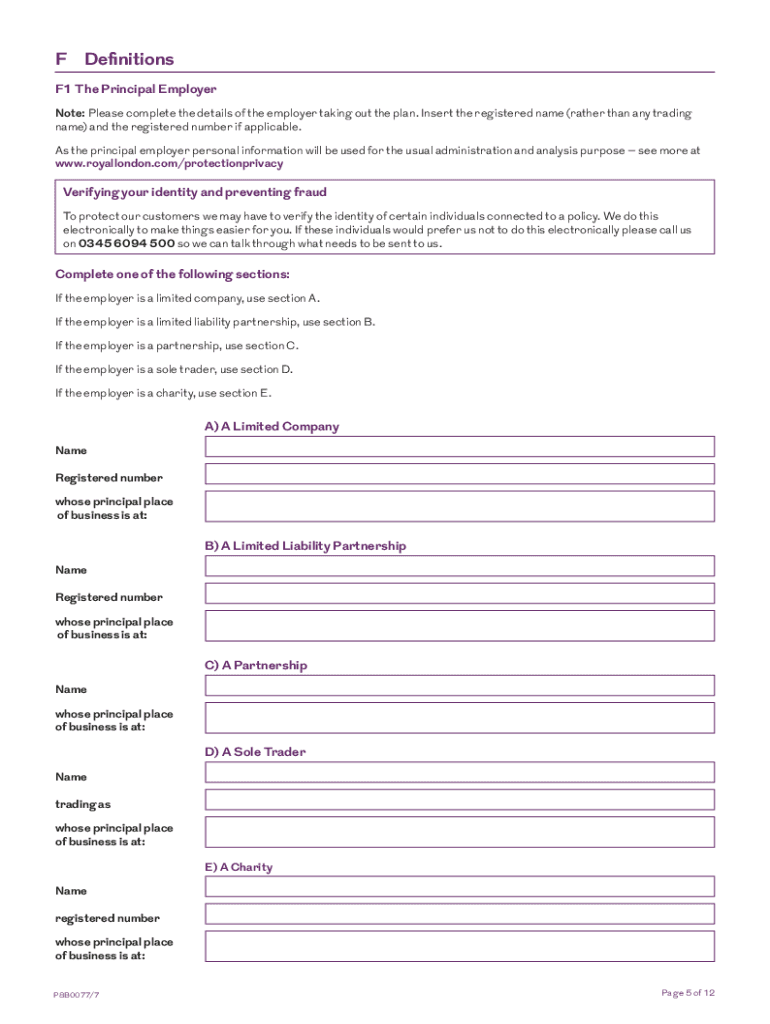 F Definitions

F1 The Principal Employer

Note: Please complete the details of the employer taking out the plan. Insert the registered name (rather than any trading name) and the registered number if applicable.

As the principal employer personal information will be used for the usual administration and analysis purpose – see more at www.royallondon.com/protectionprivacy

Verifying your identity and preventing fraud

To protect our customers we may have to verify the identity of certain individuals connected to a policy. We do this electronically to make things easier for you. If these individuals would prefer us not to do this electronically please call us on 0345 6094 500 so we can talk through what needs to be sent to us.

Complete one of the following sections:

If the employer is a limited company, use section A.

If the employer is a limited liability partnership, use section B.

If the employer is a partnership, use section C.

If the employer is a sole trader, use section D.

If the employer is a charity, use section E.

A) A Limited Company

Name

Registered number

whose principal place of business is at:

B) A Limited Liability Partnership

Name

Registered number

whose principal place of business is at:

C) A Partnership

Name

whose principal place of business is at:

D) A Sole Trader

Name

trading as

whose principal place of business is at:

E) A Charity

Name

registered number

whose principal place of business is at:

P8B0077/7

Page 5 of 12